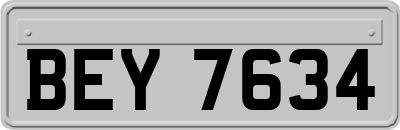 BEY 7634